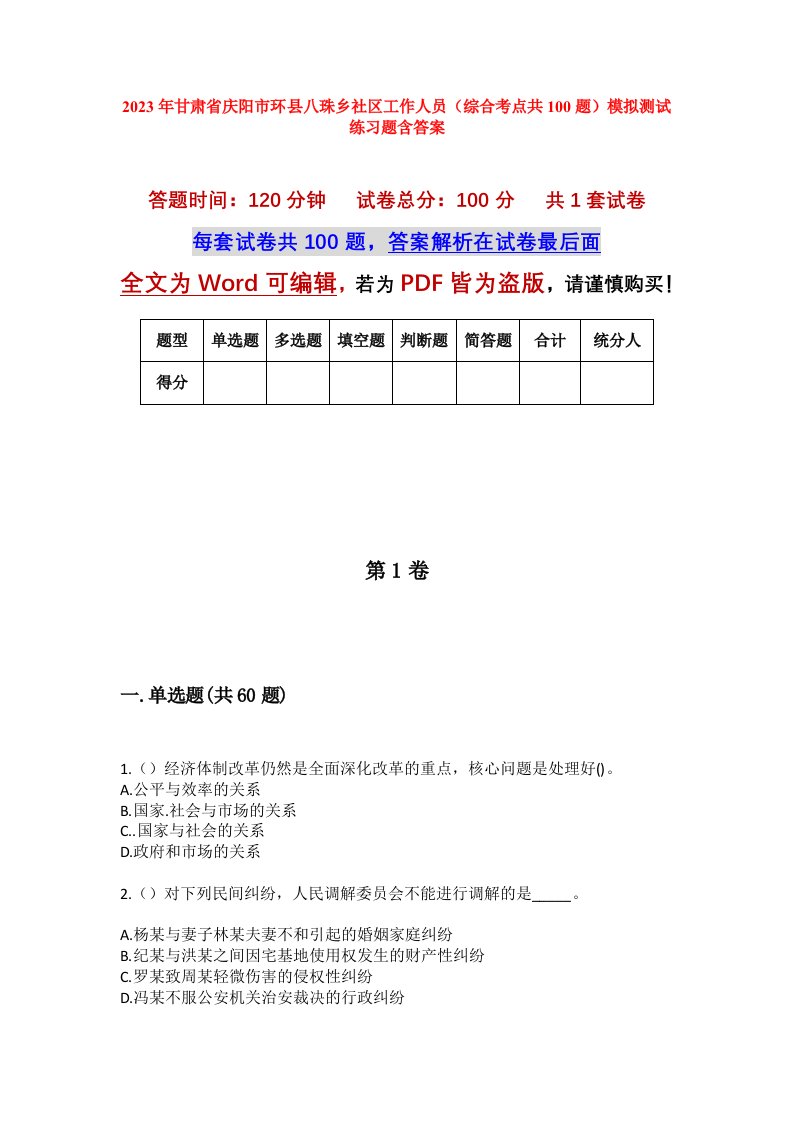 2023年甘肃省庆阳市环县八珠乡社区工作人员（综合考点共100题）模拟测试练习题含答案

答题时间：120分钟　试卷总分：100分　共1套试卷

每套试卷共100题，答案解析在试卷最后面

全文为Word可编辑，若为PDF皆为盗版，请谨慎购买！

| 题型 | 单选题 | 多选题 | 填空题 | 判断题 | 简答题 | 合计 | 统分人 |
|---|---|---|---|---|---|---|---|
| 得分 | | | | | | | |

第1卷

一.单选题(共60题)

1.（）经济体制改革仍然是全面深化改革的重点，核心问题是处理好()。
A.公平与效率的关系
B.国家.社会与市场的关系
C..国家与社会的关系
D.政府和市场的关系

2.（）对下列民间纠纷，人民调解委员会不能进行调解的是_____。

A.杨某与妻子林某夫妻不和引起的婚姻家庭纠纷
B.纪某与洪某之间因宅基地使用权发生的财产性纠纷
C.罗某致周某轻微伤害的侵权性纠纷
D.冯某不服公安机关治安裁决的行政纠纷